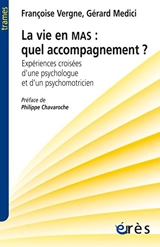 trames

Françoise Vergne, Gérard Medici

La vie en MAS : quel accompagnement ?

Expériences croisées d'une psychologue et d'un psychomotricien

Préface de Philippe Chavaroche

érès